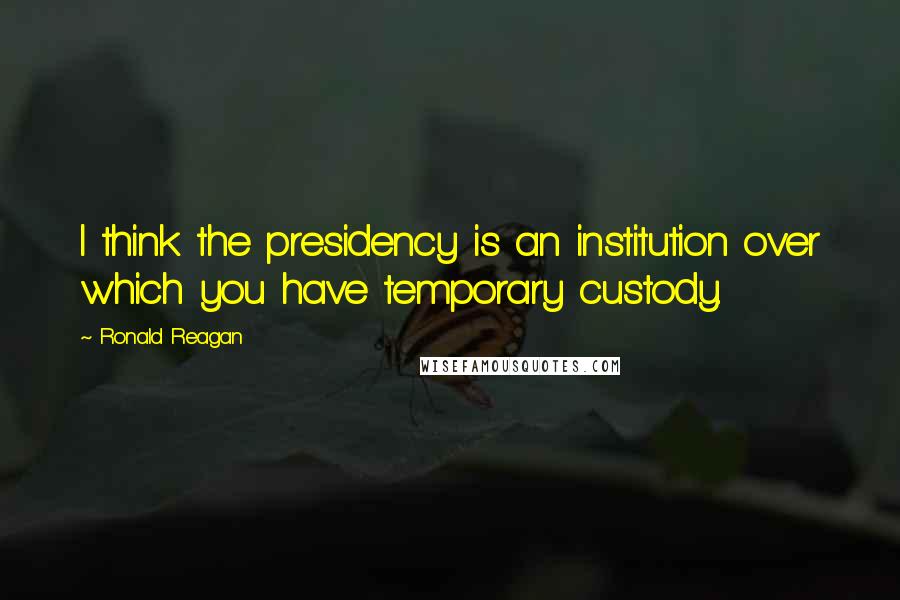 I think the presidency is an institution over which you have temporary custody.

~ Ronald Reagan

WISEFAMOUSQUOTES.COM